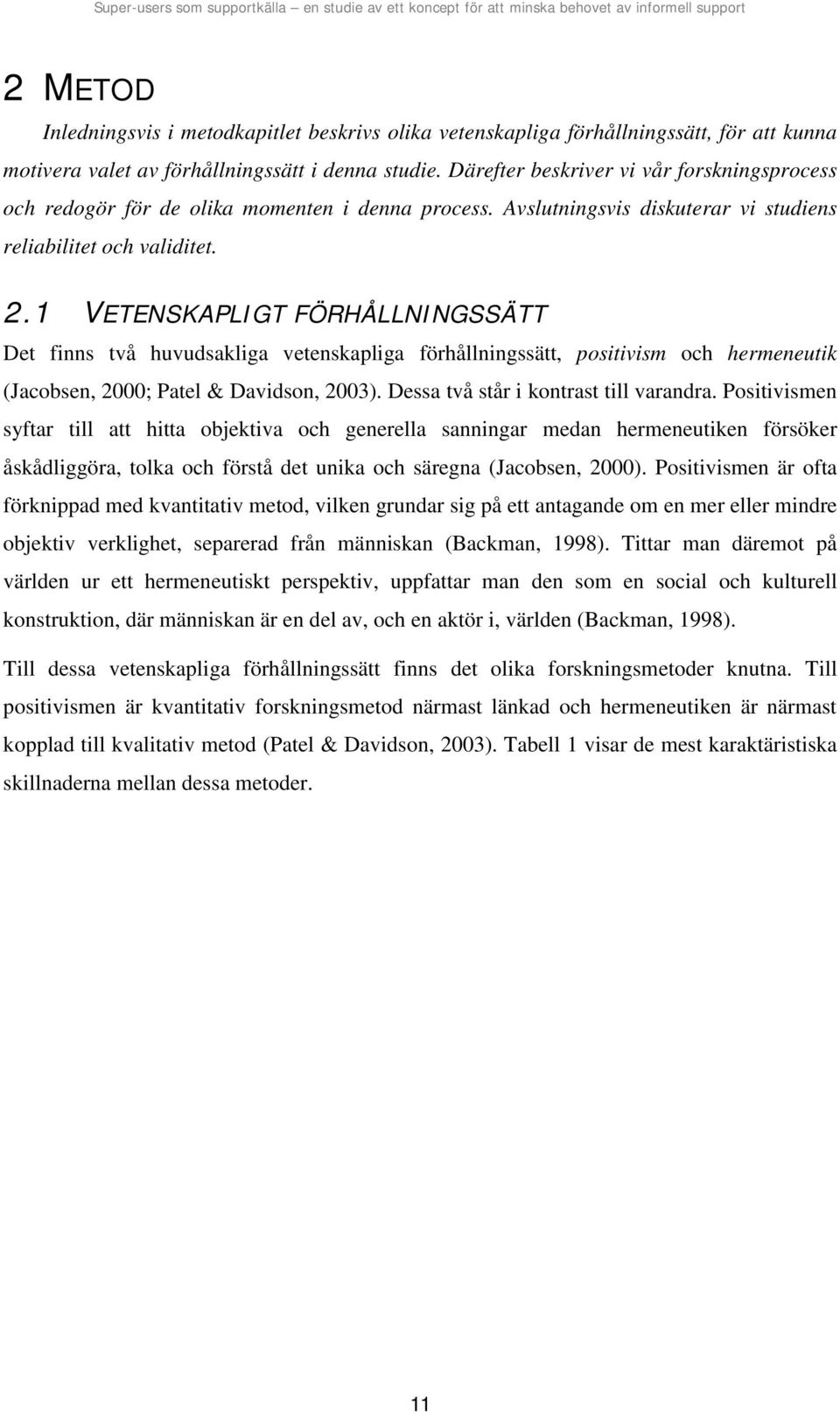 Super-users som supportkälla – en studie av ett koncept för att minska behovet av informell support

2 METOD

Inledningsvis i metodkapitlet beskrivs olika vetenskapliga förhållningssätt, för att kunna motivera valet av förhållningssätt i denna studie. Därefter beskriver vi vår forskningsprocess och redogör för de olika momenten i denna process. Avslutningsvis diskuterar vi studiens reliabilitet och validitet.

2.1 VETENSKAPLIGT FÖRHÅLLNINGSSÄTT

Det finns två huvudsakliga vetenskapliga förhållningssätt, positivism och hermeneutik (Jacobsen, 2000; Patel & Davidson, 2003). Dessa två står i kontrast till varandra. Positivismen syftar till att hitta objektiva och generella sanningar medan hermeneutiken försöker åskådliggöra, tolka och förstå det unika och säregna (Jacobsen, 2000). Positivismen är ofta förknippad med kvantitativ metod, vilken grundar sig på ett antagande om en mer eller mindre objektiv verklighet, separerad från människan (Backman, 1998). Tittar man däremot på världen ur ett hermeneutiskt perspektiv, uppfattar man den som en social och kulturell konstruktion, där människan är en del av, och en aktör i, världen (Backman, 1998).

Till dessa vetenskapliga förhållningssätt finns det olika forskningsmetoder knutna. Till positivismen är kvantitativ forskningsmetod närmast länkad och hermeneutiken är närmast kopplad till kvalitativ metod (Patel & Davidson, 2003). Tabell 1 visar de mest karaktäristiska skillnaderna mellan dessa metoder.

11